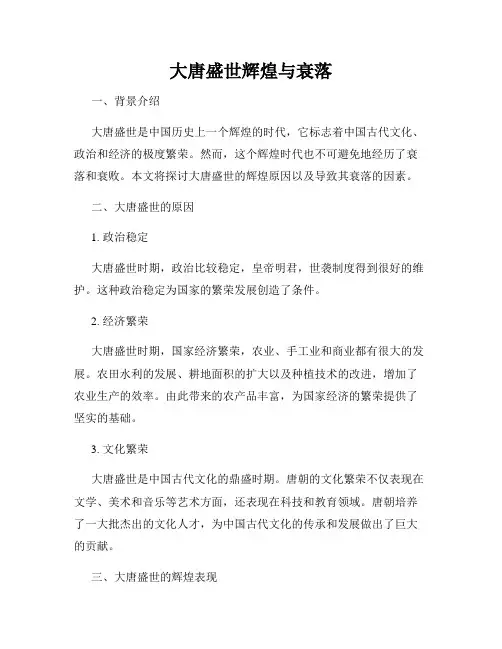 大唐盛世辉煌与衰落

一、背景介绍

大唐盛世是中国历史上一个辉煌的时代，它标志着中国古代文化、政治和经济的极度繁荣。然而，这个辉煌时代也不可避免地经历了衰落和衰败。本文将探讨大唐盛世的辉煌原因以及导致其衰落的因素。

二、大唐盛世的原因

1. 政治稳定

大唐盛世时期，政治比较稳定，皇帝明君，世袭制度得到很好的维护。这种政治稳定为国家的繁荣发展创造了条件。

2. 经济繁荣

大唐盛世时期，国家经济繁荣，农业、手工业和商业都有很大的发展。农田水利的发展、耕地面积的扩大以及种植技术的改进，增加了农业生产的效率。由此带来的农产品丰富，为国家经济的繁荣提供了坚实的基础。

3. 文化繁荣

大唐盛世是中国古代文化的鼎盛时期。唐朝的文化繁荣不仅表现在文学、美术和音乐等艺术方面，还表现在科技和教育领域。唐朝培养了一大批杰出的文化人才，为中国古代文化的传承和发展做出了巨大的贡献。

三、大唐盛世的辉煌表现